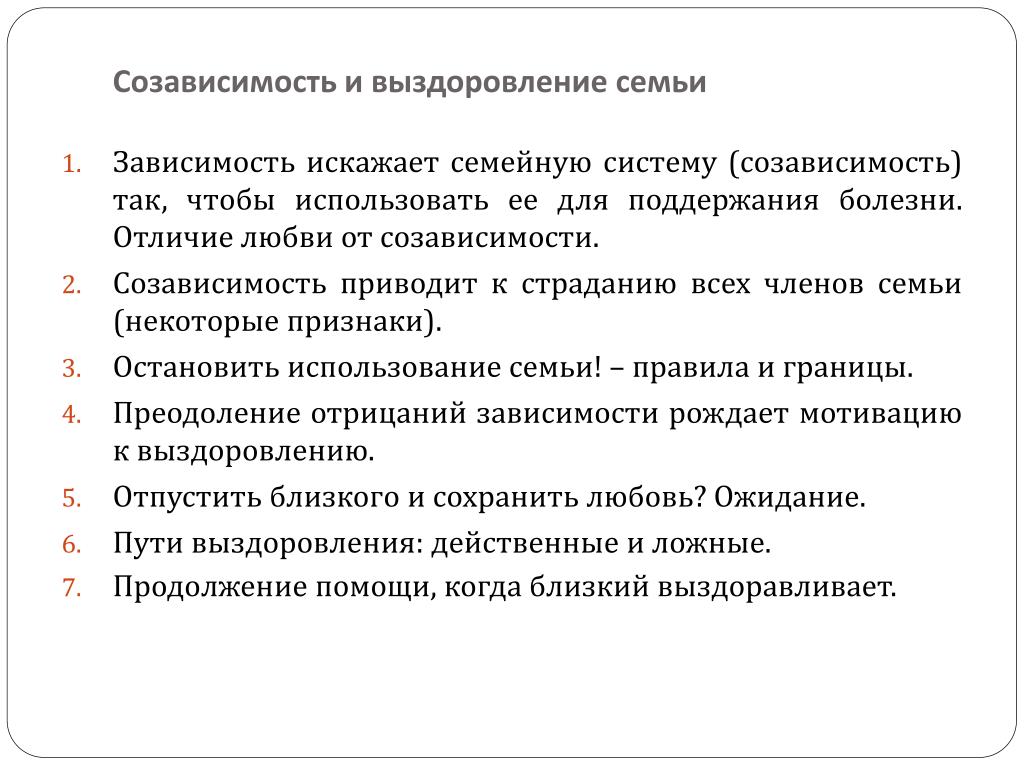 Созависимость и выздоровление семьи

1. Зависимость искажает семейную систему (созависимость) так, чтобы использовать ее для поддержания болезни. Отличие любви от созависимости.
2. Созависимость приводит к страданию всех членов семьи (некоторые признаки).
3. Остановить использование семьи! – правила и границы.
4. Преодоление отрицаний зависимости рождает мотивацию к выздоровлению.
5. Отпустить близкого и сохранить любовь? Ожидание.
6. Пути выздоровления: действенные и ложные.
7. Продолжение помощи, когда близкий выздоравливает.